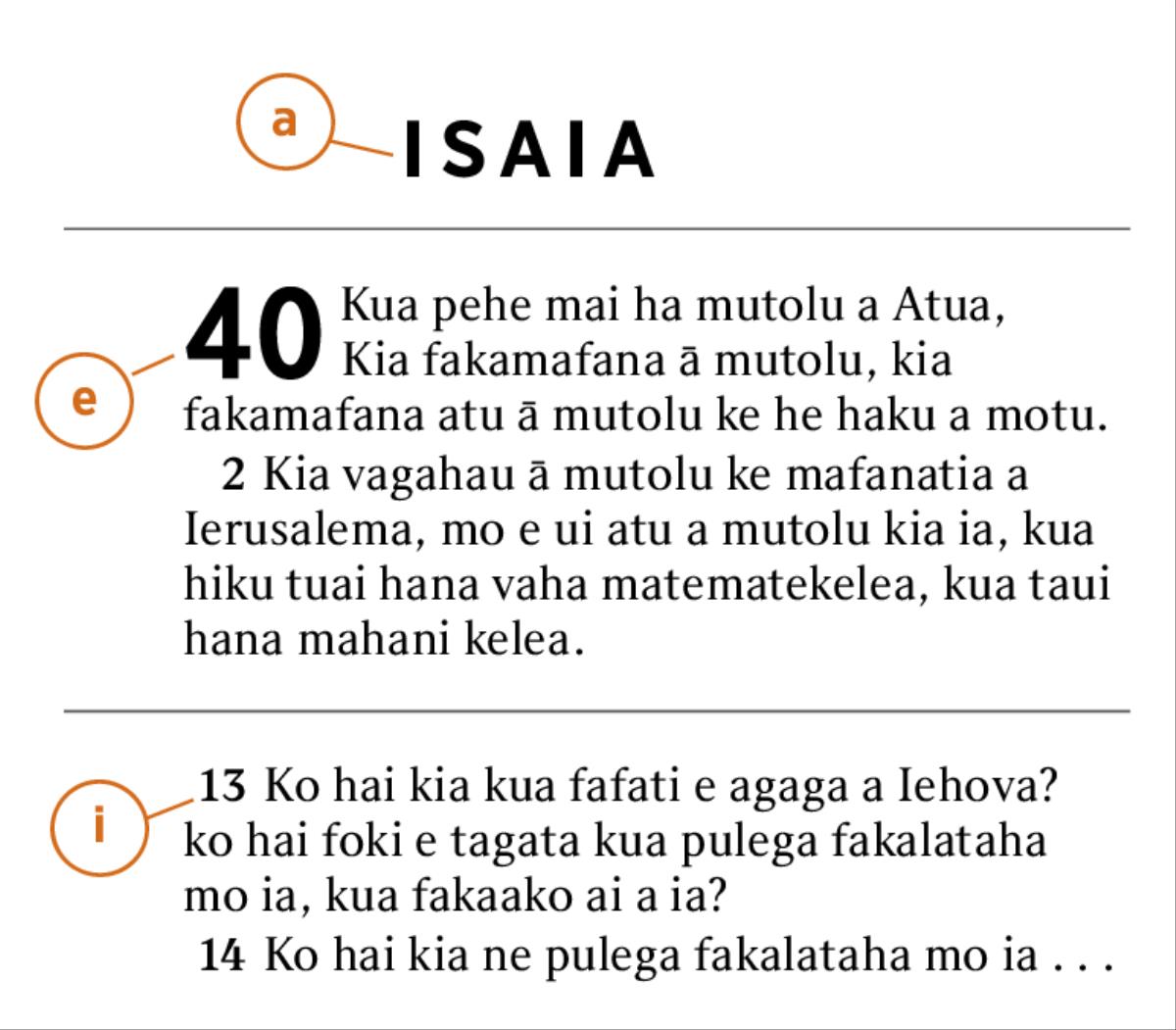 a

ISAIA

e

40 Kua pehe mai ha mutolu a Atua, Kia fakamafana ā mutolu, kia fakamafana atu ā mutolu ke he haku a motu.

2 Kia vagahau ā mutolu ke mafanatia a Ierusalema, mo e ui atu a mutolu kia ia, kua hiku tuai hana vaha matematekelea, kua taui hana mahani kelea.

i

13 Ko hai kia kua fafati e agaga a Iehova? ko hai foki e tagata kua pulega fakalataha mo ia, kua fakaako ai a ia?

14 Ko hai kia ne pulega fakalataha mo ia . . .